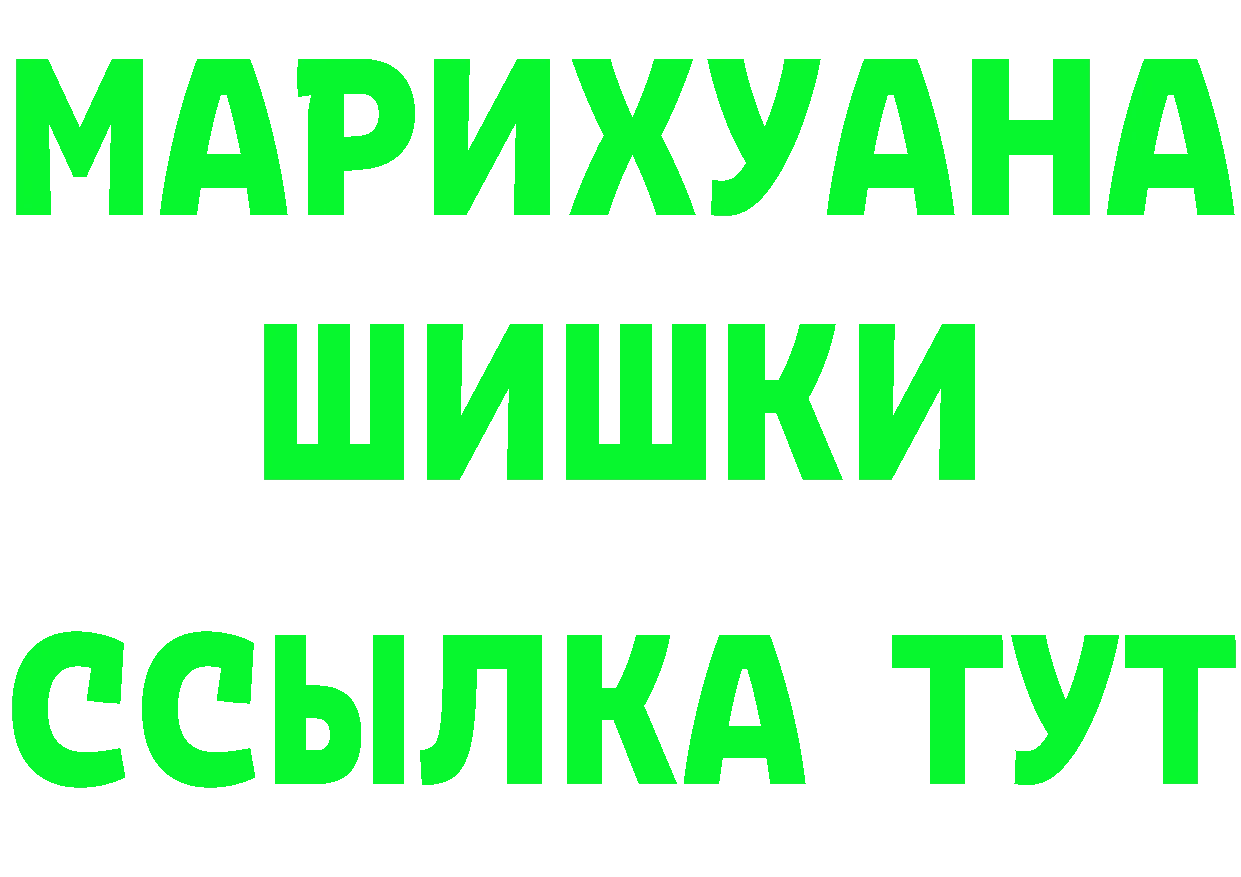 МАРИХУАНА
ШИШКИ
ССЫЛКА ТУТ